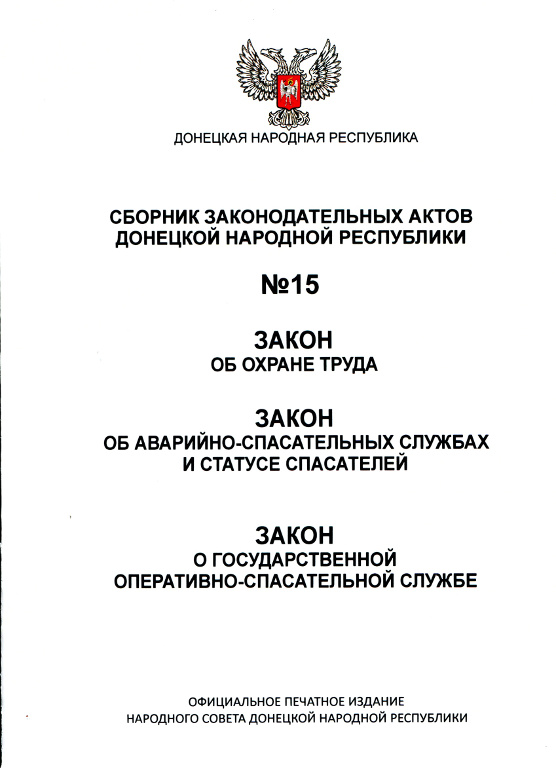 ДОНЕЦКАЯ НАРОДНАЯ РЕСПУБЛИКА

СБОРНИК ЗАКОНОДАТЕЛЬНЫХ АКТОВ ДОНЕЦКОЙ НАРОДНОЙ РЕСПУБЛИКИ

№15

ЗАКОН
ОБ ОХРАНЕ ТРУДА

ЗАКОН
ОБ АВАРИЙНО-СПАСАТЕЛЬНЫХ СЛУЖБАХ И СТАТУСЕ СПАСАТЕЛЕЙ

ЗАКОН
О ГОСУДАРСТВЕННОЙ ОПЕРАТИВНО-СПАСАТЕЛЬНОЙ СЛУЖБЕ

ОФИЦИАЛЬНОЕ ПЕЧАТНОЕ ИЗДАНИЕ
НАРОДНОГО СОВЕТА ДОНЕЦКОЙ НАРОДНОЙ РЕСПУБЛИКИ